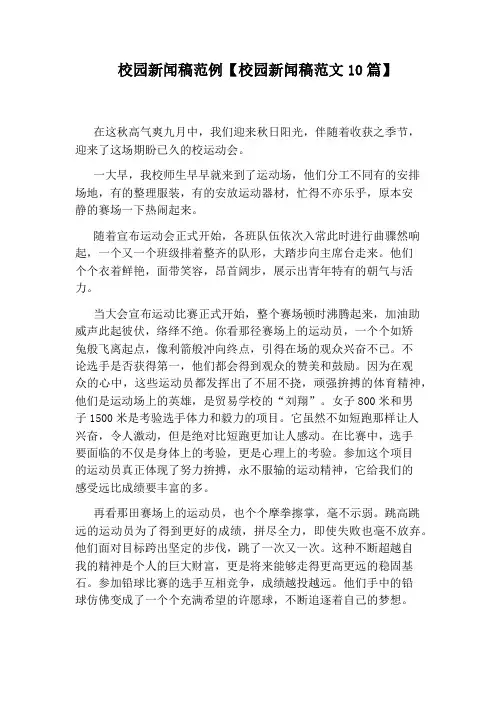 校园新闻稿范例【校园新闻稿范文 10 篇】

在这秋高气爽九月中，我们迎来秋日阳光，伴随着收获之季节，迎来了这场期盼已久的校运动会。

一大早，我校师生早早就来到了运动场，他们分工不同有的安排场地，有的整理服装，有的安放运动器材，忙得不亦乐乎，原本安静的赛场一下热闹起来。

随着宣布运动会正式开始，各班队伍依次入常此时进行曲骤然响起，一个又一个班级排着整齐的队形，大踏步向主席台走来。他们个个衣着鲜艳，面带笑容，昂首阔步，展示出青年特有的朝气与活力。

当大会宣布运动比赛正式开始，整个赛场顿时沸腾起来，加油助威声此起彼伏，络绎不绝。你看那径赛场上的运动员，一个个如矫兔般飞离起点，像利箭般冲向终点，引得在场的观众兴奋不已。不论选手是否获得第一，他们都会得到观众的赞美和鼓励。因为在观众的心中，这些运动员都发挥出了不屈不挠，顽强拚搏的体育精神，他们是运动场上的英雄，是贸易学校的“刘翔”。女子 800 米和男子 1500 米是考验选手体力和毅力的项目。它虽然不如短跑那样让人兴奋，令人激动，但是绝对比短跑更加让人感动。在比赛中，选手要面临的不仅是身体上的考验，更是心理上的考验。参加这个项目的运动员真正体现了努力拚搏，永不服输的运动精神，它给我们的感受远比成绩要丰富的多。

再看那田赛场上的运动员，也个个摩拳擦掌，毫不示弱。跳高跳远的运动员为了得到更好的成绩，拼尽全力，即使失败也毫不放弃。他们面对目标跨出坚定的步伐，跳了一次又一次。这种不断超越自我的精神是个人的巨大财富，更是将来能够走得更高更远的稳固基石。参加铅球比赛的选手互相竞争，成绩越投越远。他们手中的铅球仿佛变成了一个个充满希望的许愿球，不断追逐着自己的梦想。